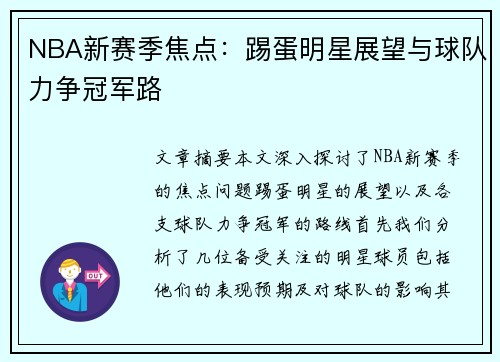 NBA新赛季焦点：踢蛋明星展望与球队力争冠军路

文章摘要本文深入探讨了NBA新赛季的焦点问题踢蛋明星的展望以及各支球队力争冠军的路线首先我们分析了几位备受关注的明星球员包括他们的表现预期及对球队的影响其

OUT